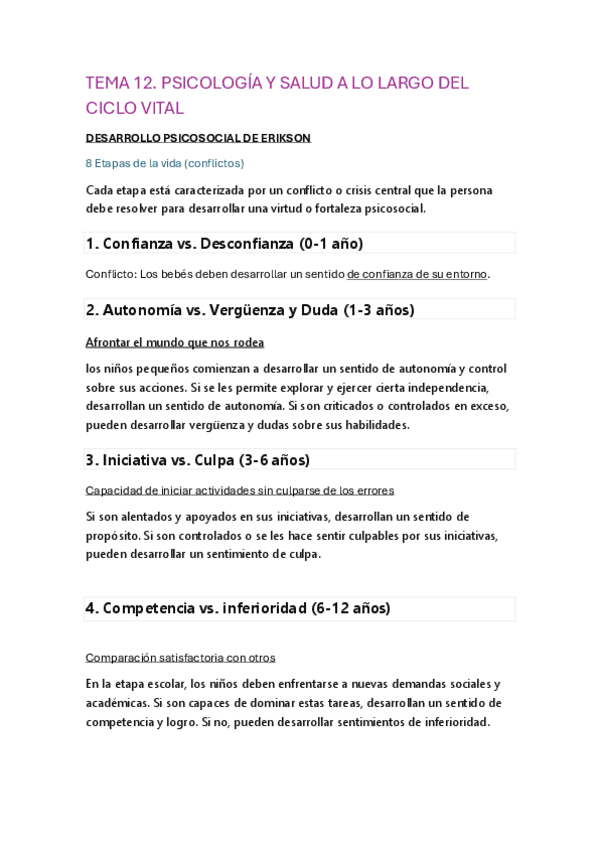 TEMA 12. PSICOLOGÍA Y SALUD A LO LARGO DEL CICLO VITAL

DESARROLLO PSICOSOCIAL DE ERIKSON

8 Etapas de la vida (conflictos)

Cada etapa está caracterizada por un conflicto o crisis central que la persona debe resolver para desarrollar una virtud o fortaleza psicosocial.

1. Confianza vs. Desconfianza (0-1 año)

Conflicto: Los bebés deben desarrollar un sentido de confianza de su entorno.

2. Autonomía vs. Vergüenza y Duda (1-3 años)

Afrontar el mundo que nos rodea

los niños pequeños comienzan a desarrollar un sentido de autonomía y control sobre sus acciones. Si se les permite explorar y ejercer cierta independencia, desarrollan un sentido de autonomía. Si son criticados o controlados en exceso, pueden desarrollar vergüenza y dudas sobre sus habilidades.

3. Iniciativa vs. Culpa (3-6 años)

Capacidad de iniciar actividades sin culparse de los errores

Si son alentados y apoyados en sus iniciativas, desarrollan un sentido de propósito. Si son controlados o se les hace sentir culpables por sus iniciativas, pueden desarrollar un sentimiento de culpa.

4. Competencia vs. inferioridad (6-12 años)

Comparación satisfactoria con otros

En la etapa escolar, los niños deben enfrentarse a nuevas demandas sociales y académicas. Si son capaces de dominar estas tareas, desarrollan un sentido de competencia y logro. Si no, pueden desarrollar sentimientos de inferioridad.